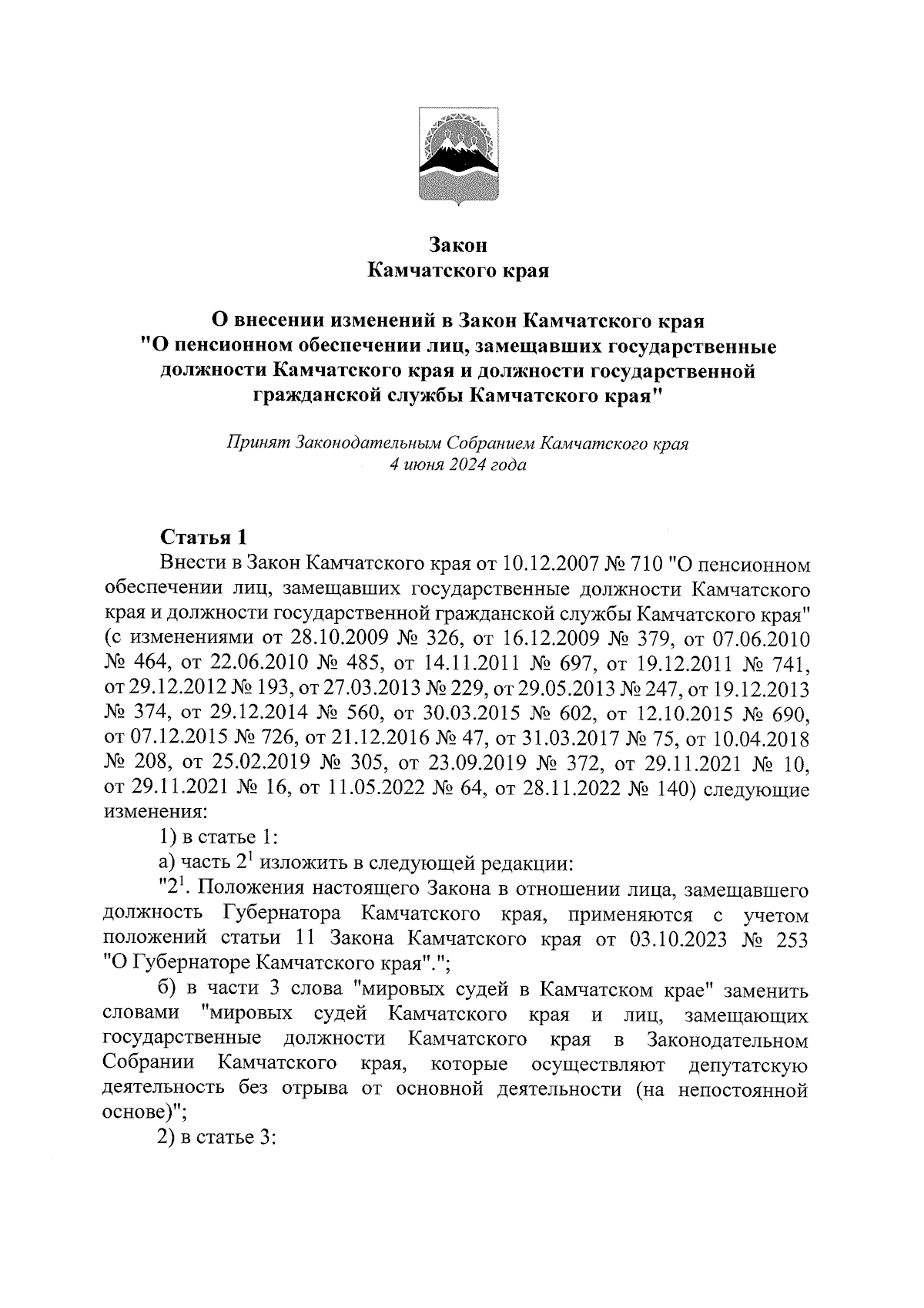 Закон
Камчатского края

О внесении изменений в Закон Камчатского края
"О пенсионном обеспечении лиц, замещавших государственные должности Камчатского края и должности государственной гражданской службы Камчатского края"

Принят Законодательным Собранием Камчатского края
4 июня 2024 года

Статья 1
Внести в Закон Камчатского края от 10.12.2007 № 710 "О пенсионном обеспечении лиц, замещавших государственные должности Камчатского края и должности государственной гражданской службы Камчатского края" (с изменениями от 28.10.2009 № 326, от 16.12.2009 № 379, от 07.06.2010 № 464, от 22.06.2010 № 485, от 14.11.2011 № 697, от 19.12.2011 № 741, от 29.12.2012 № 193, от 27.03.2013 № 229, от 29.05.2013 № 247, от 19.12.2013 № 374, от 29.12.2014 № 560, от 30.03.2015 № 602, от 12.10.2015 № 690, от 07.12.2015 № 726, от 21.12.2016 № 47, от 31.03.2017 № 75, от 10.04.2018 № 208, от 25.02.2019 № 305, от 23.09.2019 № 372, от 29.11.2021 № 10, от 29.11.2021 № 16, от 11.05.2022 № 64, от 28.11.2022 № 140) следующие изменения:
1) в статье 1:
а) часть $2^1$ изложить в следующей редакции:
"$2^1$. Положения настоящего Закона в отношении лица, замещавшего должность Губернатора Камчатского края, применяются с учетом положений статьи 11 Закона Камчатского края от 03.10.2023 № 253 "О Губернаторе Камчатского края".";
б) в части 3 слова "мировых судей в Камчатском крае" заменить словами "мировых судей Камчатского края и лиц, замещающих государственные должности Камчатского края в Законодательном Собрании Камчатского края, которые осуществляют депутатскую деятельность без отрыва от основной деятельности (на непостоянной основе)";
2) в статье 3: